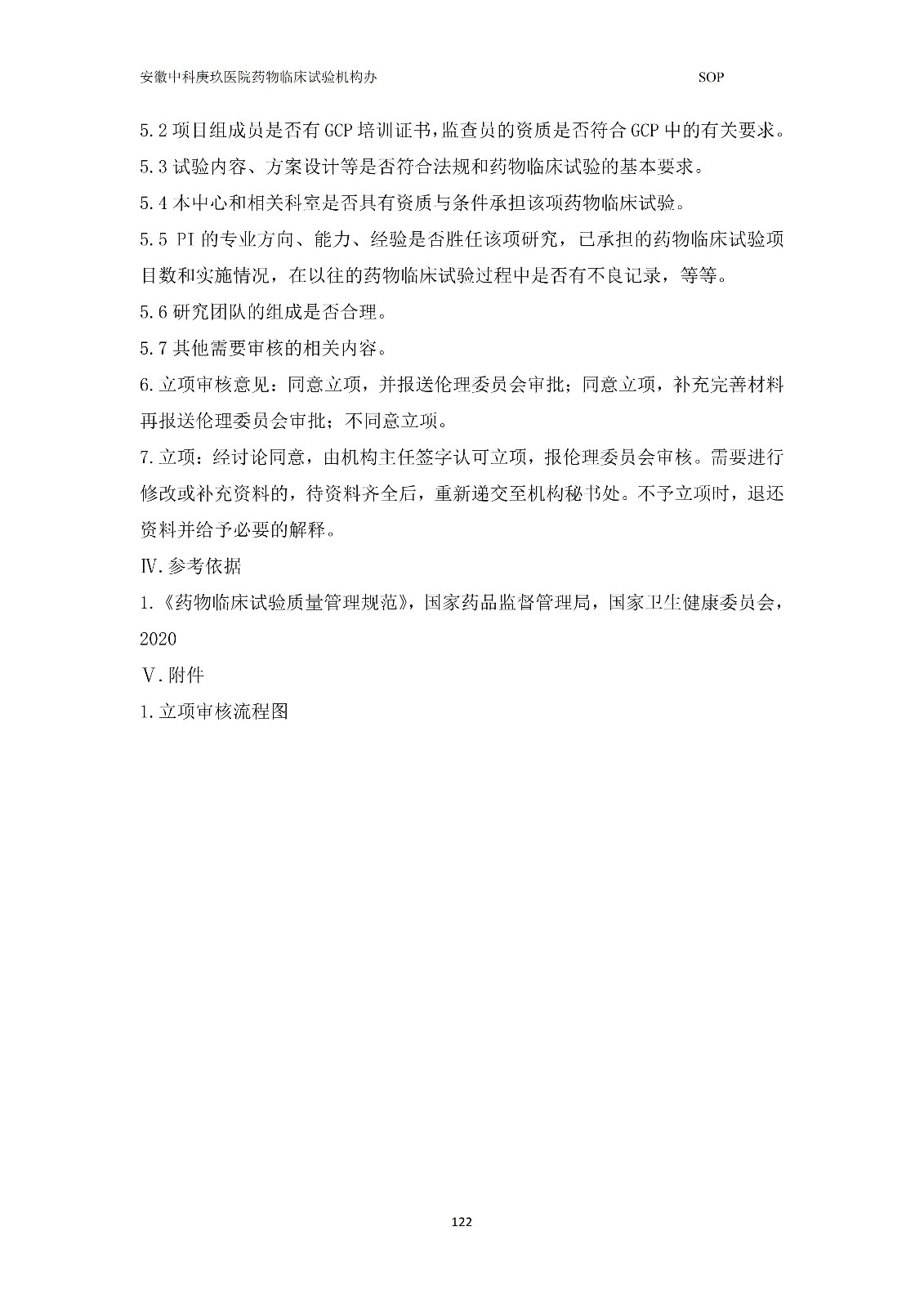 安徽中科庚玖医院药物临床试验机构办 SOP

5.2 项目组成员是否有 GCP 培训证书，监查员的资质是否符合 GCP 中的有关要求。

5.3 试验内容、方案设计等是否符合法规和药物临床试验的基本要求。

5.4 本中心和相关科室是否具有资质与条件承担该项药物临床试验。

5.5 PI 的专业方向、能力、经验是否胜任该项研究，已承担的药物临床试验项目数和实施情况，在以往的药物临床试验过程中是否有不良记录，等等。

5.6 研究团队的组成是否合理。

5.7 其他需要审核的相关内容。

6.立项审核意见：同意立项，并报送伦理委员会审批；同意立项，补充完善材料再报送伦理委员会审批；不同意立项。

7.立项：经讨论同意，由机构主任签字认可立项，报伦理委员会审核。需要进行修改或补充资料的，待资料齐全后，重新递交至机构秘书处。不予立项时，退还资料并给予必要的解释。

Ⅳ.参考依据

1.《药物临床试验质量管理规范》，国家药品监督管理局，国家卫生健康委员会，2020

Ⅴ.附件

1.立项审核流程图

122